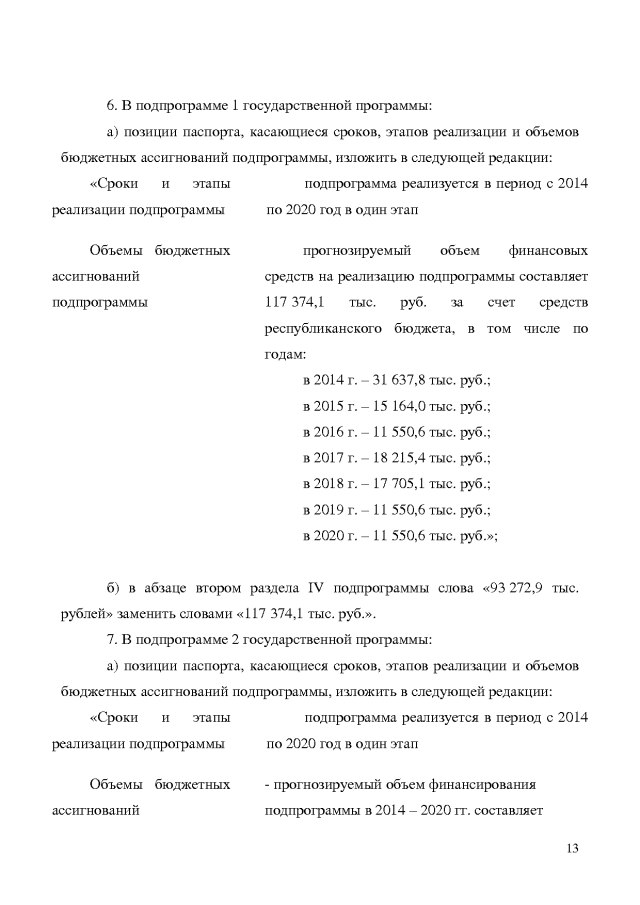 6. В подпрограмме 1 государственной программы:

а) позиции паспорта, касающиеся сроков, этапов реализации и объемов бюджетных ассигнований подпрограммы, изложить в следующей редакции:

| «Сроки и этапы реализации подпрограммы | подпрограмма реализуется в период с 2014 по 2020 год в один этап |
|---|---|
| Объемы бюджетных ассигнований подпрограммы | прогнозируемый объем финансовых средств на реализацию подпрограммы составляет 117 374,1 тыс. руб. за счет средств республиканского бюджета, в том числе по годам: в 2014 г. – 31 637,8 тыс. руб.; в 2015 г. – 15 164,0 тыс. руб.; в 2016 г. – 11 550,6 тыс. руб.; в 2017 г. – 18 215,4 тыс. руб.; в 2018 г. – 17 705,1 тыс. руб.; в 2019 г. – 11 550,6 тыс. руб.; в 2020 г. – 11 550,6 тыс. руб.»; |

б) в абзаце втором раздела IV подпрограммы слова «93 272,9 тыс. рублей» заменить словами «117 374,1 тыс. руб.».

7. В подпрограмме 2 государственной программы:

а) позиции паспорта, касающиеся сроков, этапов реализации и объемов бюджетных ассигнований подпрограммы, изложить в следующей редакции:

| «Сроки и этапы реализации подпрограммы | подпрограмма реализуется в период с 2014 по 2020 год в один этап |
|---|---|
| Объемы бюджетных ассигнований | - прогнозируемый объем финансирования подпрограммы в 2014 – 2020 гг. составляет |

13